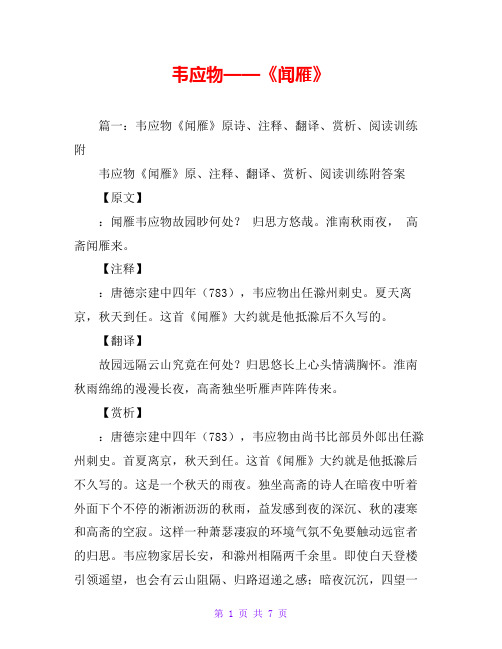 韦应物——《闻雁》

篇一：韦应物《闻雁》原诗、注释、翻译、赏析、阅读训练附

韦应物《闻雁》原、注释、翻译、赏析、阅读训练附答案

【原文】

：闻雁韦应物故园眇何处？ 归思方悠哉。淮南秋雨夜， 高斋闻雁来。

【注释】

：唐德宗建中四年（783），韦应物出任滁州刺史。夏天离京，秋天到任。这首《闻雁》大约就是他抵滁后不久写的。

【翻译】

故园远隔云山究竟在何处？归思悠长上心头情满胸怀。淮南秋雨绵绵的漫漫长夜，高斋独坐听雁声阵阵传来。

【赏析】

：唐德宗建中四年（783），韦应物由尚书比部员外郎出任滁州刺史。首夏离京，秋天到任。这首《闻雁》大约就是他抵滁后不久写的。这是一个秋天的雨夜。独坐高斋的诗人在暗夜中听着外面下个不停的淅淅沥沥的秋雨，益发感到夜的深沉、秋的凄寒和高斋的空寂。这样一种萧瑟凄寂的环境气氛不免要触动远宦者的归思。韦应物家居长安，和滁州相隔两千余里。即使白天登楼引领遥望，也会有云山阻隔、归路迢递之感；暗夜沉沉，四望一

第 1 页 共 7 页